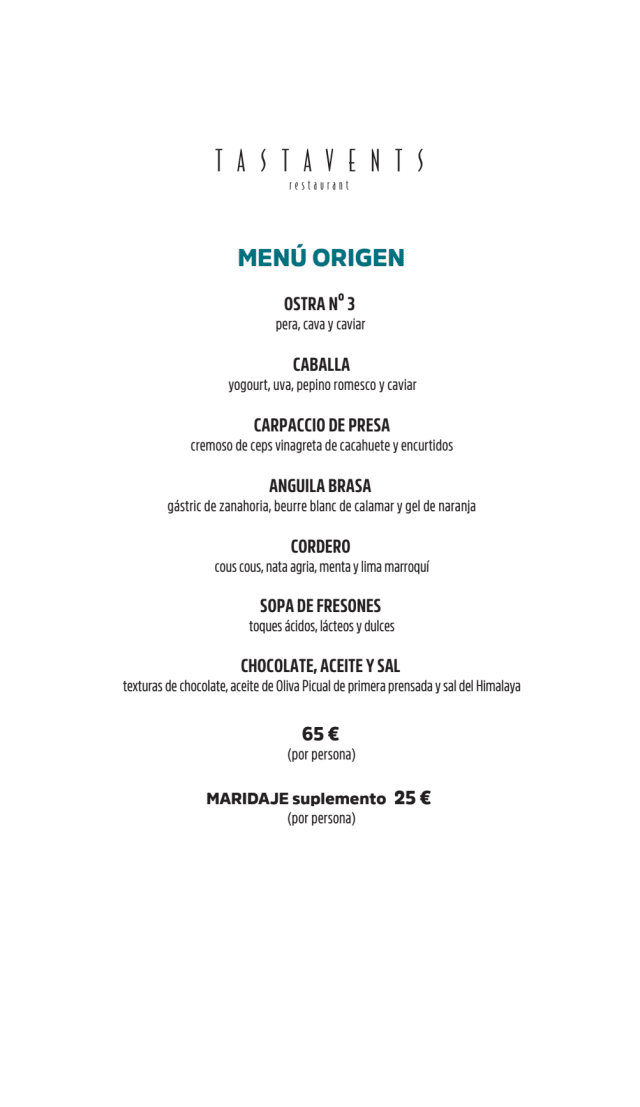 TASTAVENTS
restaurant

MENÚ ORIGEN

OSTRA Nº 3
pera, cava y caviar

CABALLA
yogourt, uva, pepino romesco y caviar

CARPACCIO DE PRESA
cremoso de ceps vinagreta de cacahuete y encurtidos

ANGUILA BRASA
gástric de zanahoria, beurre blanc de calamar y gel de naranja

CORDERO
cous cous, nata agria, menta y lima marroquí

SOPA DE FRESONES
toques ácidos, lácteos y dulces

CHOCOLATE, ACEITE Y SAL
texturas de chocolate, aceite de Oliva Picual de primera prensada y sal del Himalaya

65 €
(por persona)

MARIDAJE suplemento 25 €
(por persona)